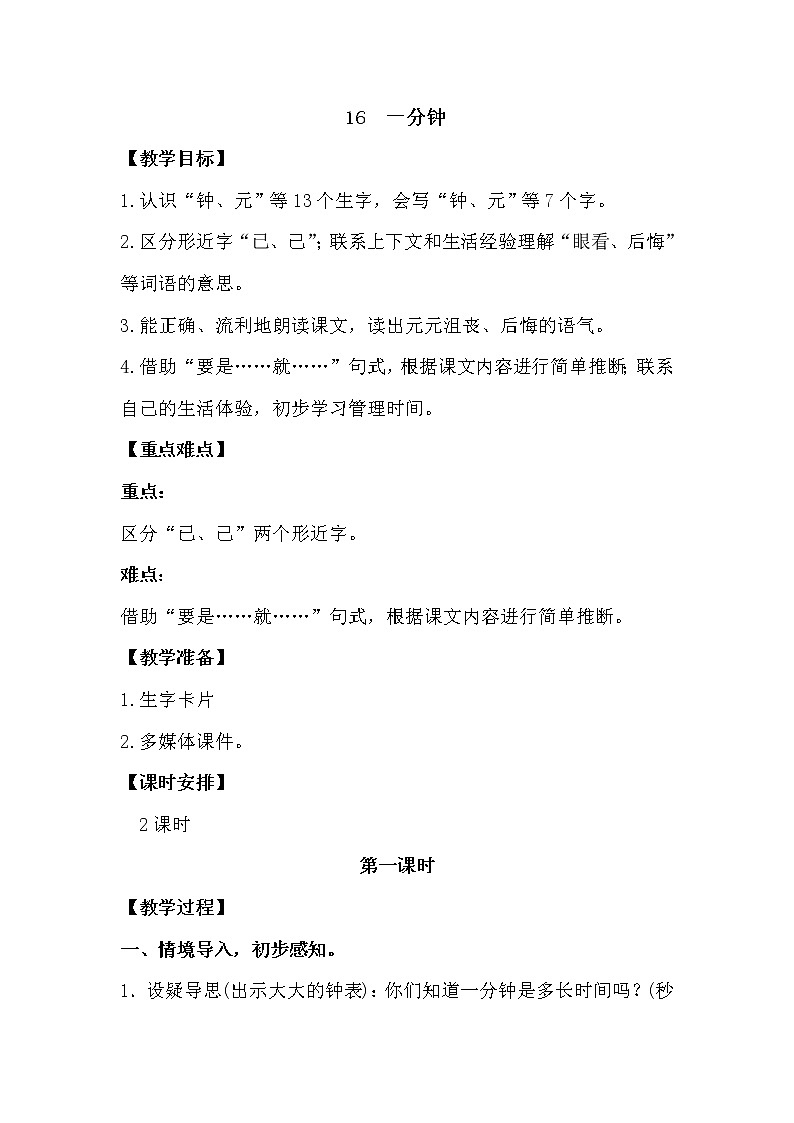 16 一分钟

【教学目标】

1.认识“钟、元”等13个生字，会写“钟、元”等7个字。

2.区分形近字“已、己”；联系上下文和生活经验理解“眼看、后悔”等词语的意思。

3.能正确、流利地朗读课文，读出元元沮丧、后悔的语气。

4.借助“要是……就……”句式，根据课文内容进行简单推断；联系自己的生活体验，初步学习管理时间。

【重点难点】

重点：

区分“已、己”两个形近字。

难点：

借助“要是……就……”句式，根据课文内容进行简单推断。

【教学准备】

1.生字卡片

2.多媒体课件。

【课时安排】

2课时

第一课时

【教学过程】

一、情境导入，初步感知。

1. 设疑导思(出示大大的钟表)：你们知道一分钟是多长时间吗？(秒